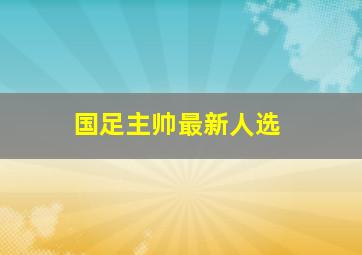 国足主帅最新人选